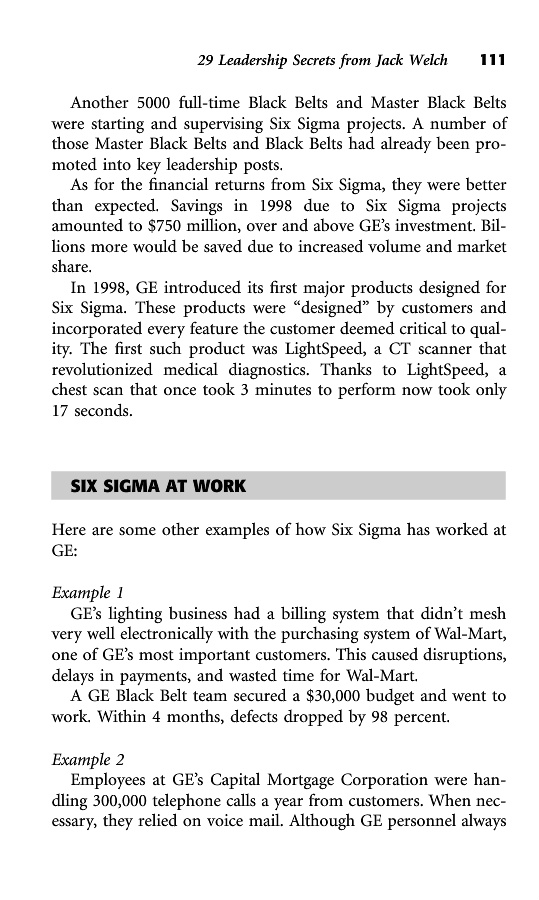 29 Leadership Secrets from Jack Welch 111

Another 5000 full-time Black Belts and Master Black Belts were starting and supervising Six Sigma projects. A number of those Master Black Belts and Black Belts had already been promoted into key leadership posts.

As for the financial returns from Six Sigma, they were better than expected. Savings in 1998 due to Six Sigma projects amounted to \$750 million, over and above GE's investment. Billions more would be saved due to increased volume and market share.

In 1998, GE introduced its first major products designed for Six Sigma. These products were "designed" by customers and incorporated every feature the customer deemed critical to quality. The first such product was LightSpeed, a CT scanner that revolutionized medical diagnostics. Thanks to LightSpeed, a chest scan that once took 3 minutes to perform now took only 17 seconds.

SIX SIGMA AT WORK

Here are some other examples of how Six Sigma has worked at GE:

Example 1

GE's lighting business had a billing system that didn't mesh very well electronically with the purchasing system of Wal-Mart, one of GE's most important customers. This caused disruptions, delays in payments, and wasted time for Wal-Mart.

A GE Black Belt team secured a \$30,000 budget and went to work. Within 4 months, defects dropped by 98 percent.

Example 2

Employees at GE's Capital Mortgage Corporation were handling 300,000 telephone calls a year from customers. When necessary, they relied on voice mail. Although GE personnel always